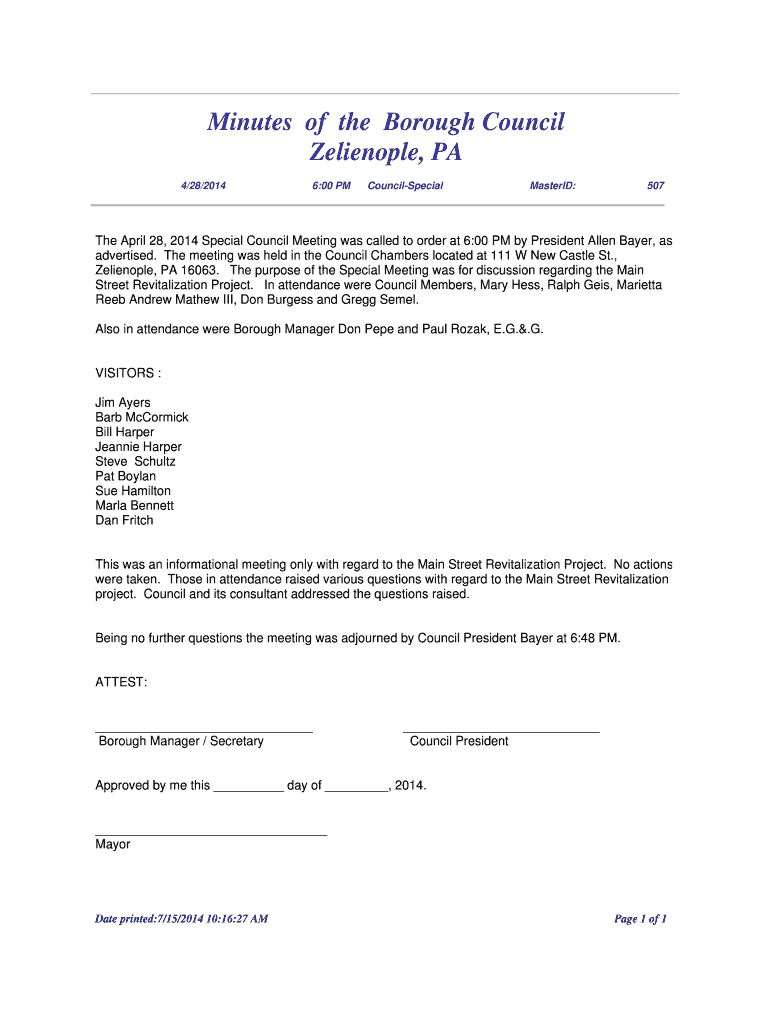 Minutes of the Borough Council
Zelienople, PA

4/28/2014 6:00 PM Council-Special MasterID: 507

The April 28, 2014 Special Council Meeting was called to order at 6:00 PM by President Allen Bayer, as advertised. The meeting was held in the Council Chambers located at 111 W New Castle St., Zelienople, PA 16063. The purpose of the Special Meeting was for discussion regarding the Main Street Revitalization Project. In attendance were Council Members, Mary Hess, Ralph Geis, Marietta Reeb Andrew Mathew III, Don Burgess and Gregg Semel.

Also in attendance were Borough Manager Don Pepe and Paul Rozak, E.G.&.G.

VISITORS :

Jim Ayers
Barb McCormick
Bill Harper
Jeannie Harper
Steve Schultz
Pat Boylan
Sue Hamilton
Marla Bennett
Dan Fritch

This was an informational meeting only with regard to the Main Street Revitalization Project. No actions were taken. Those in attendance raised various questions with regard to the Main Street Revitalization project. Council and its consultant addressed the questions raised.

Being no further questions the meeting was adjourned by Council President Bayer at 6:48 PM.

ATTEST:

Borough Manager / Secretary Council President

Approved by me this __________ day of _________, 2014.

Mayor

Date printed:7/15/2014 10:16:27 AM Page 1 of 1